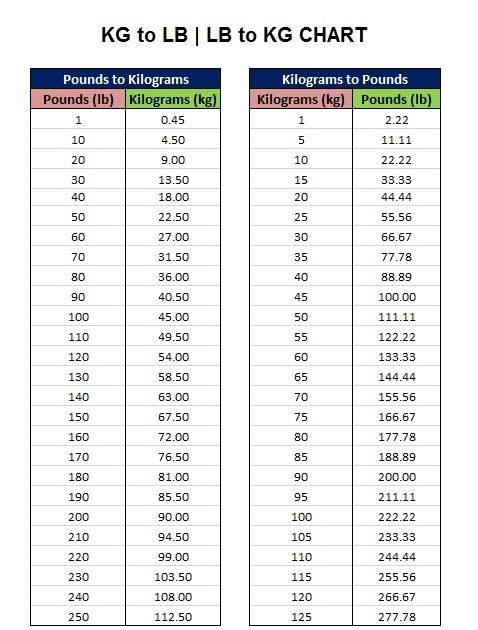 KG to LB | LB to KG CHART

Pounds to Kilograms

| Pounds (lb) | Kilograms (kg) |
|---|---|
| 1 | 0.45 |
| 10 | 4.50 |
| 20 | 9.00 |
| 30 | 13.50 |
| 40 | 18.00 |
| 50 | 22.50 |
| 60 | 27.00 |
| 70 | 31.50 |
| 80 | 36.00 |
| 90 | 40.50 |
| 100 | 45.00 |
| 110 | 49.50 |
| 120 | 54.00 |
| 130 | 58.50 |
| 140 | 63.00 |
| 150 | 67.50 |
| 160 | 72.00 |
| 170 | 76.50 |
| 180 | 81.00 |
| 190 | 85.50 |
| 200 | 90.00 |
| 210 | 94.50 |
| 220 | 99.00 |
| 230 | 103.50 |
| 240 | 108.00 |
| 250 | 112.50 |

Kilograms to Pounds

| Kilograms (kg) | Pounds (lb) |
|---|---|
| 1 | 2.22 |
| 5 | 11.11 |
| 10 | 22.22 |
| 15 | 33.33 |
| 20 | 44.44 |
| 25 | 55.56 |
| 30 | 66.67 |
| 35 | 77.78 |
| 40 | 88.89 |
| 45 | 100.00 |
| 50 | 111.11 |
| 55 | 122.22 |
| 60 | 133.33 |
| 65 | 144.44 |
| 70 | 155.56 |
| 75 | 166.67 |
| 80 | 177.78 |
| 85 | 188.89 |
| 90 | 200.00 |
| 95 | 211.11 |
| 100 | 222.22 |
| 105 | 233.33 |
| 110 | 244.44 |
| 115 | 255.56 |
| 120 | 266.67 |
| 125 | 277.78 |